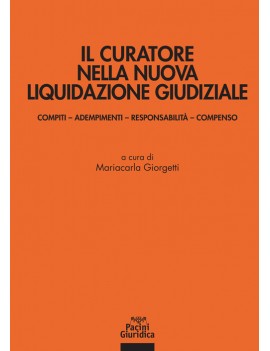 IL CURATORE
NELLA NUOVA
LIQUIDAZIONE GIUDIZIALE

COMPITI – ADEMPIMENTI – RESPONSABILITÀ – COMPENSO

a cura di
Mariacarla Giorgetti

Pacini
Giuridica